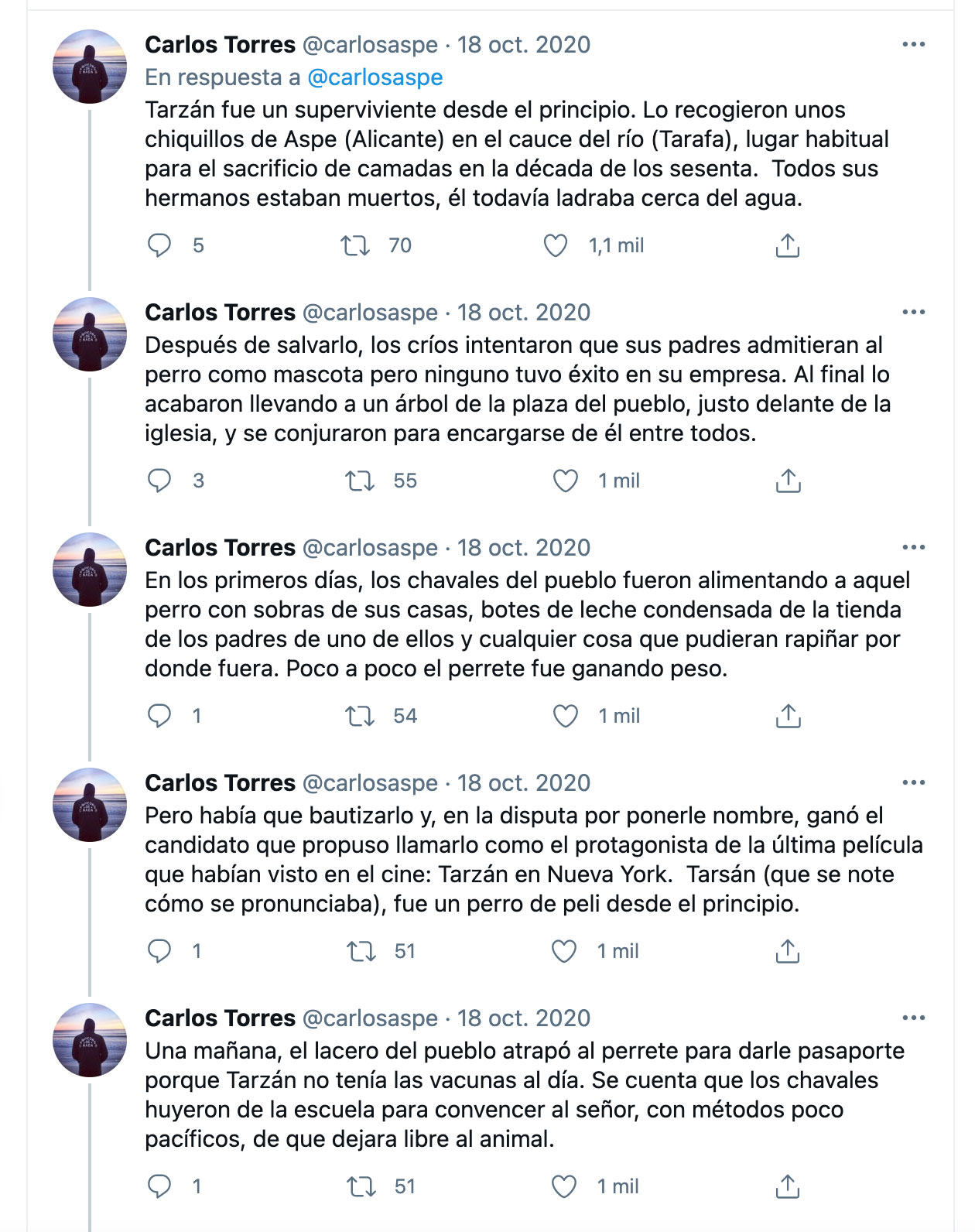 Carlos Torres @carlosaspe · 18 oct. 2020
En respuesta a @carlosaspe
Tarzán fue un superviviente desde el principio. Lo recogieron unos chiquillos de Aspe (Alicante) en el cauce del río (Tarafa), lugar habitual para el sacrificio de camadas en la década de los sesenta.  Todos sus hermanos estaban muertos, él todavía ladraba cerca del agua.

5 70 1,1 mil

Carlos Torres @carlosaspe · 18 oct. 2020
Después de salvarlo, los críos intentaron que sus padres admitieran al perro como mascota pero ninguno tuvo éxito en su empresa. Al final lo acabaron llevando a un árbol de la plaza del pueblo, justo delante de la iglesia, y se conjuraron para encargarse de él entre todos.

3 55 1 mil

Carlos Torres @carlosaspe · 18 oct. 2020
En los primeros días, los chavales del pueblo fueron alimentando a aquel perro con sobras de sus casas, botes de leche condensada de la tienda de los padres de uno de ellos y cualquier cosa que pudieran rapiñar por donde fuera. Poco a poco el perrete fue ganando peso.

1 54 1 mil

Carlos Torres @carlosaspe · 18 oct. 2020
Pero había que bautizarlo y, en la disputa por ponerle nombre, ganó el candidato que propuso llamarlo como el protagonista de la última película que habían visto en el cine: Tarzán en Nueva York.  Tarsán (que se note cómo se pronunciaba), fue un perro de peli desde el principio.

1 51 1 mil

Carlos Torres @carlosaspe · 18 oct. 2020
Una mañana, el lacero del pueblo atrapó al perrete para darle pasaporte porque Tarzán no tenía las vacunas al día. Se cuenta que los chavales huyeron de la escuela para convencer al señor, con métodos poco pacíficos, de que dejara libre al animal.

1 51 1 mil